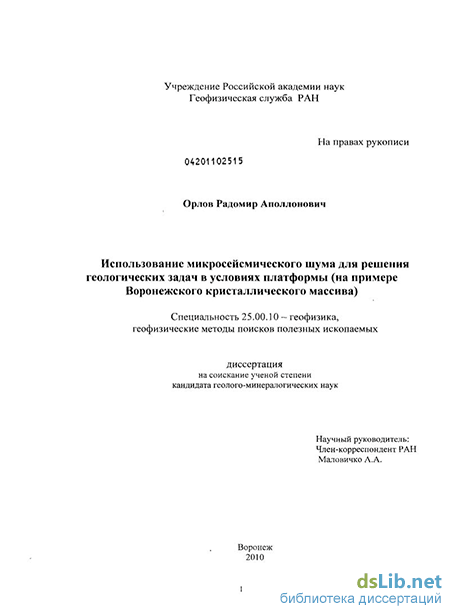 Учреждение Российской академии наук
Геофизическая служба РАН

На правах рукописи

04201102515

Орлов Радомир Аполлонович

Использование микросейсмического шума для решения геологических задач в условиях платформы (на примере Воронежского кристаллического массива)

Специальность 25.00.10 – геофизика, геофизические методы поисков полезных ископаемых

диссертация
на соискание ученой степени
кандидата геолого-минералогических наук

Научный руководитель:
Член-корреспондент РАН
Маловичко А.А.

Воронеж
2010

1

dsLib.net
библиотека диссертаций